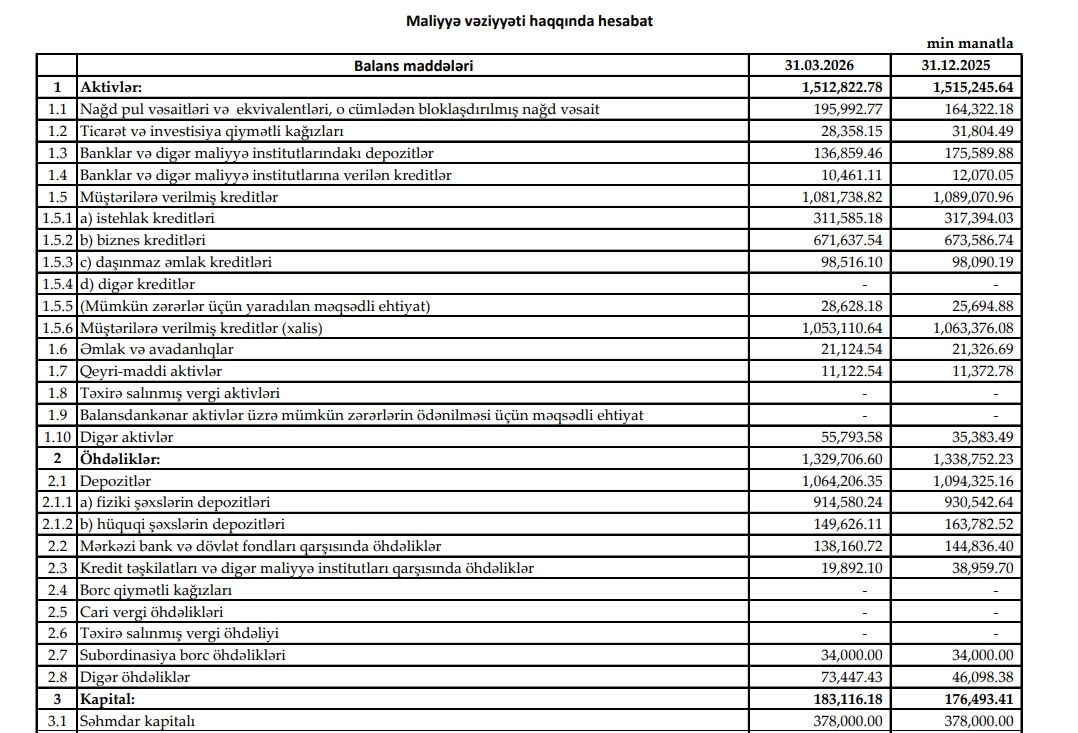 Maliyyə vəziyyəti haqqında hesabat

min manatla

| | Balans maddələri | 31.03.2026 | 31.12.2025 |
|---|---|---|---|
| 1 | Aktivlər: | 1,512,822.78 | 1,515,245.64 |
| 1.1 | Nağd pul vəsaitləri və ekvivalentləri, o cümlədən bloklaşdırılmış nağd vəsait | 195,992.77 | 164,322.18 |
| 1.2 | Ticarət və investisiya qiymətli kağızları | 28,358.15 | 31,804.49 |
| 1.3 | Banklar və digər maliyyə institutlarındakı depozitlər | 136,859.46 | 175,589.88 |
| 1.4 | Banklar və digər maliyyə institutlarına verilən kreditlər | 10,461.11 | 12,070.05 |
| 1.5 | Müştərilərə verilmiş kreditlər | 1,081,738.82 | 1,089,070.96 |
| 1.5.1 | a) istehlak kreditləri | 311,585.18 | 317,394.03 |
| 1.5.2 | b) biznes kreditləri | 671,637.54 | 673,586.74 |
| 1.5.3 | c) daşınmaz əmlak kreditləri | 98,516.10 | 98,090.19 |
| 1.5.4 | d) digər kreditlər | - | - |
| 1.5.5 | (Mümkün zərərlər üçün yaradılan məqsədli ehtiyat) | 28,628.18 | 25,694.88 |
| 1.5.6 | Müştərilərə verilmiş kreditlər (xalis) | 1,053,110.64 | 1,063,376.08 |
| 1.6 | Əmlak və avadanlıqlar | 21,124.54 | 21,326.69 |
| 1.7 | Qeyri-maddi aktivlər | 11,122.54 | 11,372.78 |
| 1.8 | Təxirə salınmış vergi aktivləri | - | - |
| 1.9 | Balansdankənar aktivlər üzrə mümkün zərərlərin ödənilməsi üçün məqsədli ehtiyat | - | - |
| 1.10 | Digər aktivlər | 55,793.58 | 35,383.49 |
| 2 | Öhdəliklər: | 1,329,706.60 | 1,338,752.23 |
| 2.1 | Depozitlər | 1,064,206.35 | 1,094,325.16 |
| 2.1.1 | a) fiziki şəxslərin depozitləri | 914,580.24 | 930,542.64 |
| 2.1.2 | b) hüquqi şəxslərin depozitləri | 149,626.11 | 163,782.52 |
| 2.2 | Mərkəzi bank və dövlət fondları qarşısında öhdəliklər | 138,160.72 | 144,836.40 |
| 2.3 | Kredit təşkilatları və digər maliyyə institutları qarşısında öhdəliklər | 19,892.10 | 38,959.70 |
| 2.4 | Borc qiymətli kağızları | - | - |
| 2.5 | Cari vergi öhdəlikləri | - | - |
| 2.6 | Təxirə salınmış vergi öhdəliyi | - | - |
| 2.7 | Subordinasiya borc öhdəlikləri | 34,000.00 | 34,000.00 |
| 2.8 | Digər öhdəliklər | 73,447.43 | 46,098.38 |
| 3 | Kapital: | 183,116.18 | 176,493.41 |
| 3.1 | Səhmdar kapitalı | 378,000.00 | 378,000.00 |